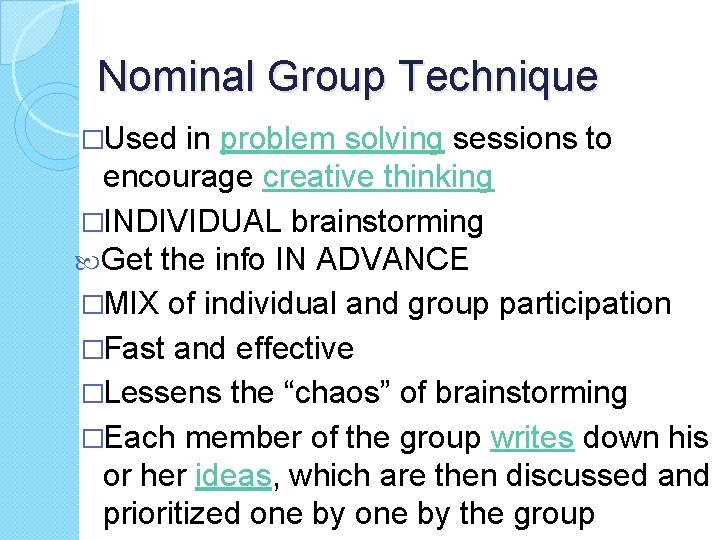 Nominal Group Technique

□Used in problem solving sessions to encourage creative thinking

□INDIVIDUAL brainstorming

Get the info IN ADVANCE

□MIX of individual and group participation

□Fast and effective

□Lessens the “chaos” of brainstorming

□Each member of the group writes down his or her ideas, which are then discussed and prioritized one by one by the group